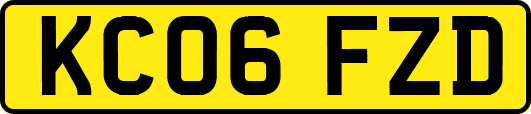 KC06 FZD